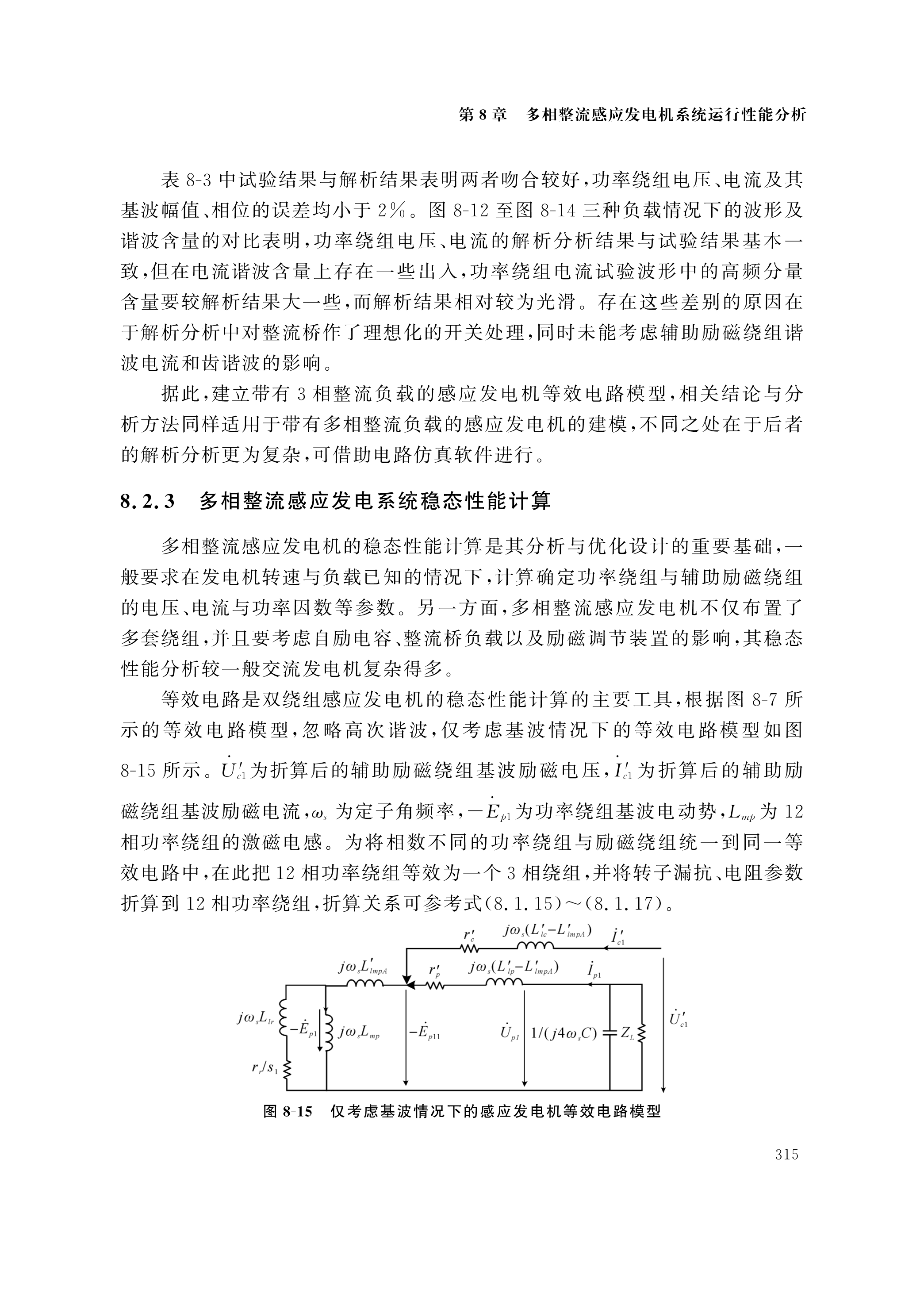 第 8 章　多相整流感应发电机系统运行性能分析

表 8-3 中试验结果与解析结果表明两者吻合较好，功率绕组电压、电流及其基波幅值、相位的误差均小于 2%。图 8-12 至图 8-14 三种负载情况下的波形及谐波含量的对比表明，功率绕组电压、电流的解析分析结果与试验结果基本一致，但在电流谐波含量上存在一些出入，功率绕组电流试验波形中的高频分量含量要较解析结果大一些，而解析结果相对较为光滑。存在这些差别的原因在于解析分析中对整流桥作了理想化的开关处理，同时未能考虑辅助励磁绕组谐波电流和齿谐波的影响。

据此，建立带有 3 相整流负载的感应发电机等效电路模型，相关结论与分析方法同样适用于带有多相整流负载的感应发电机的建模，不同之处在于后者的解析分析更为复杂，可借助电路仿真软件进行。

8.2.3　多相整流感应发电系统稳态性能计算

多相整流感应发电机的稳态性能计算是其分析与优化设计的重要基础，一般要求在发电机转速与负载已知的情况下，计算确定功率绕组与辅助励磁绕组的电压、电流与功率因数等参数。另一方面，多相整流感应发电机不仅布置了多套绕组，并且要考虑自励电容、整流桥负载以及励磁调节装置的影响，其稳态性能分析较一般交流发电机复杂得多。

等效电路是双绕组感应发电机的稳态性能计算的主要工具，根据图 8-7 所示的等效电路模型，忽略高次谐波，仅考虑基波情况下的等效电路模型如图 8-15 所示。$\dot{U}'_{c1}$ 为折算后的辅助励磁绕组基波励磁电压，$\dot{I}'_{c1}$ 为折算后的辅助励磁绕组基波励磁电流，$\omega_s$ 为定子角频率，$-\dot{E}_{p1}$ 为功率绕组基波电动势，$L_{mp}$ 为 12 相功率绕组的激磁电感。为将相数不同的功率绕组与励磁绕组统一到同一等效电路中，在此把 12 相功率绕组等效为一个 3 相绕组，并将转子漏抗、电阻参数折算到 12 相功率绕组，折算关系可参考式(8.1.15)～(8.1.17)。

$r'_c$　$j\omega_s(L'_{lc}-L'_{lmpA})$　$\dot{I}'_{c1}$
$j\omega_s L'_{lmpA}$　$r'_p$　$j\omega_s(L'_{lp}-L'_{lmpA})$　$\dot{I}_{p1}$
$j\omega_s L_{lr}$　$-\dot{E}_{p1}$　$j\omega_s L_{mp}$　$-\dot{E}_{p11}$　$\dot{U}_{p1}$　$1/(j4\omega_s C)$　$Z_L$　$\dot{U}'_{c1}$
$r_r/s_1$

图 8-15　仅考虑基波情况下的感应发电机等效电路模型

315